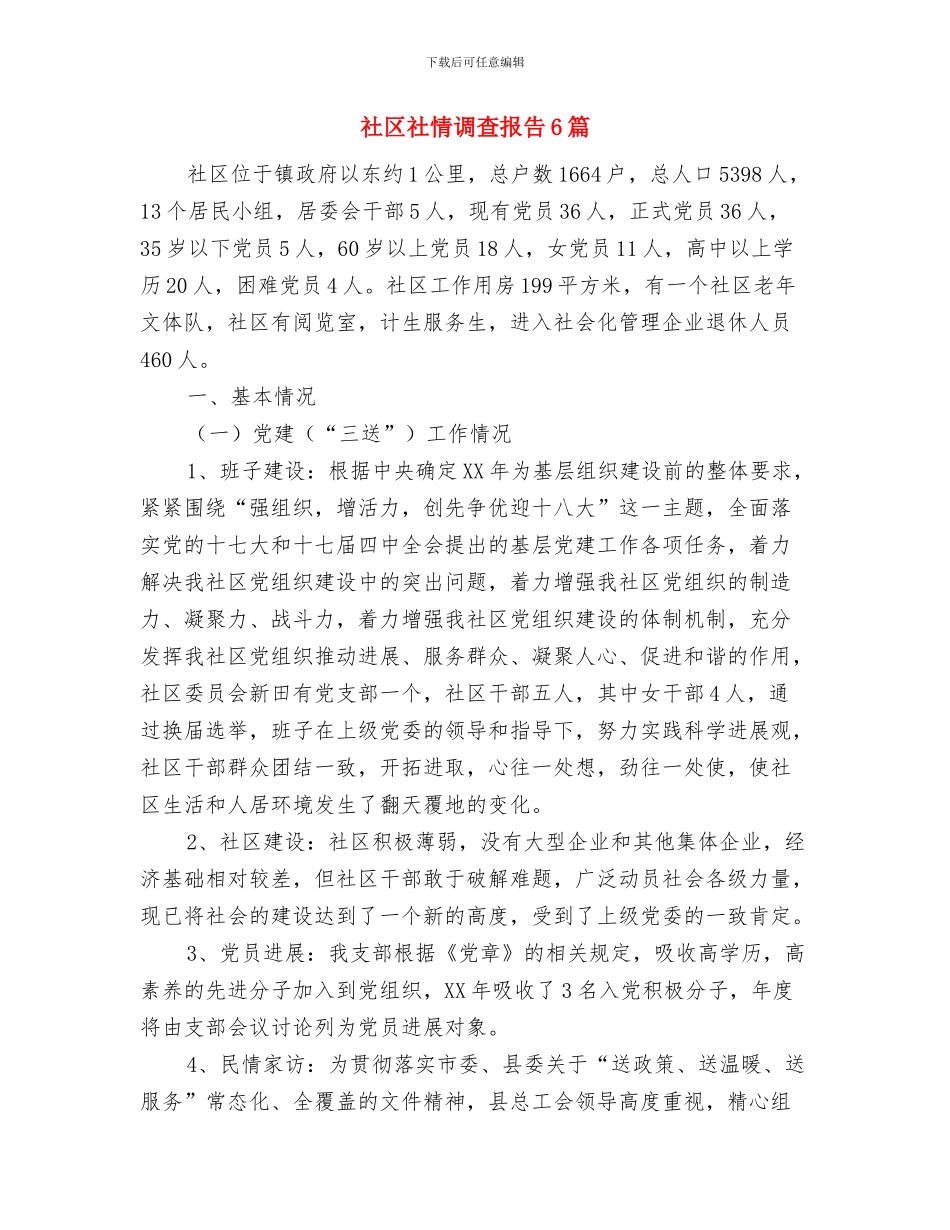 下载后可任意编辑

社区社情调查报告6篇

社区位于镇政府以东约1公里，总户数1664户，总人口5398人，13个居民小组，居委会干部5人，现有党员36人，正式党员36人，35岁以下党员5人，60岁以上党员18人，女党员11人，高中以上学历20人，困难党员4人。社区工作用房199平方米，有一个社区老年文体队，社区有阅览室，计生服务生，进入社会化管理企业退休人员460人。

一、基本情况

（一）党建（“三送”）工作情况

1、班子建设：根据中央确定XX年为基层组织建设前的整体要求，紧紧围绕“强组织，增活力，创先争优迎十八大”这一主题，全面落实党的十七大和十七届四中全会提出的基层党建工作各项任务，着力解决我社区党组织建设中的突出问题，着力增强我社区党组织的制造力、凝聚力、战斗力，着力增强我社区党组织建设的体制机制，充分发挥我社区党组织推动进展、服务群众、凝聚人心、促进和谐的作用，社区委员会新田有党支部一个，社区干部五人，其中女干部4人，通过换届选举，班子在上级党委的领导和指导下，努力实践科学进展观，社区干部群众团结一致，开拓进取，心往一处想，劲往一处使，使社区生活和人居环境发生了翻天覆地的变化。

2、社区建设：社区积极薄弱，没有大型企业和其他集体企业，经济基础相对较差，但社区干部敢于破解难题，广泛动员社会各级力量，现已将社会的建设达到了一个新的高度，受到了上级党委的一致肯定。

3、党员进展：我支部根据《党章》的相关规定，吸收高学历，高素养的先进分子加入到党组织，XX年吸收了3名入党积极分子，年度将由支部会议讨论列为党员进展对象。

4、民情家访：为贯彻落实市委、县委关于“送政策、送温暖、送服务”常态化、全覆盖的文件精神，县总工会领导高度重视，精心组